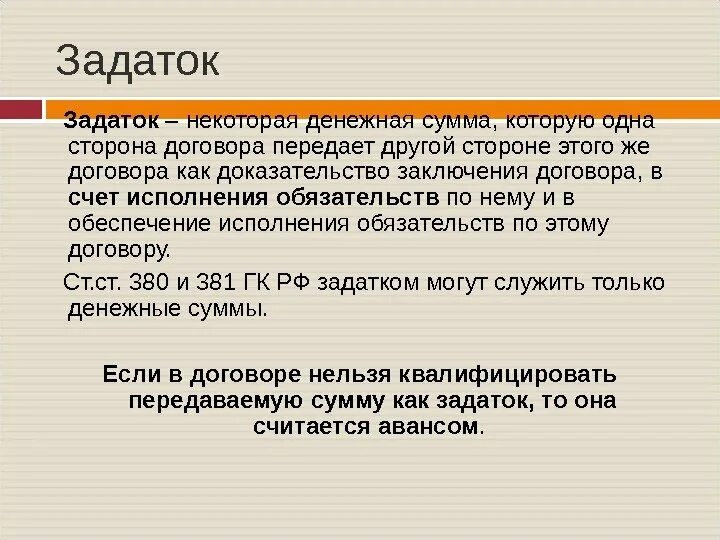 Задаток

Задаток – некоторая денежная сумма, которую одна сторона договора передает другой стороне этого же договора как доказательство заключения договора, в счет исполнения обязательств по нему и в обеспечение исполнения обязательств по этому договору.

Ст.ст. 380 и 381 ГК РФ задатком могут служить только денежные суммы.

Если в договоре нельзя квалифицировать передаваемую сумму как задаток, то она считается авансом.